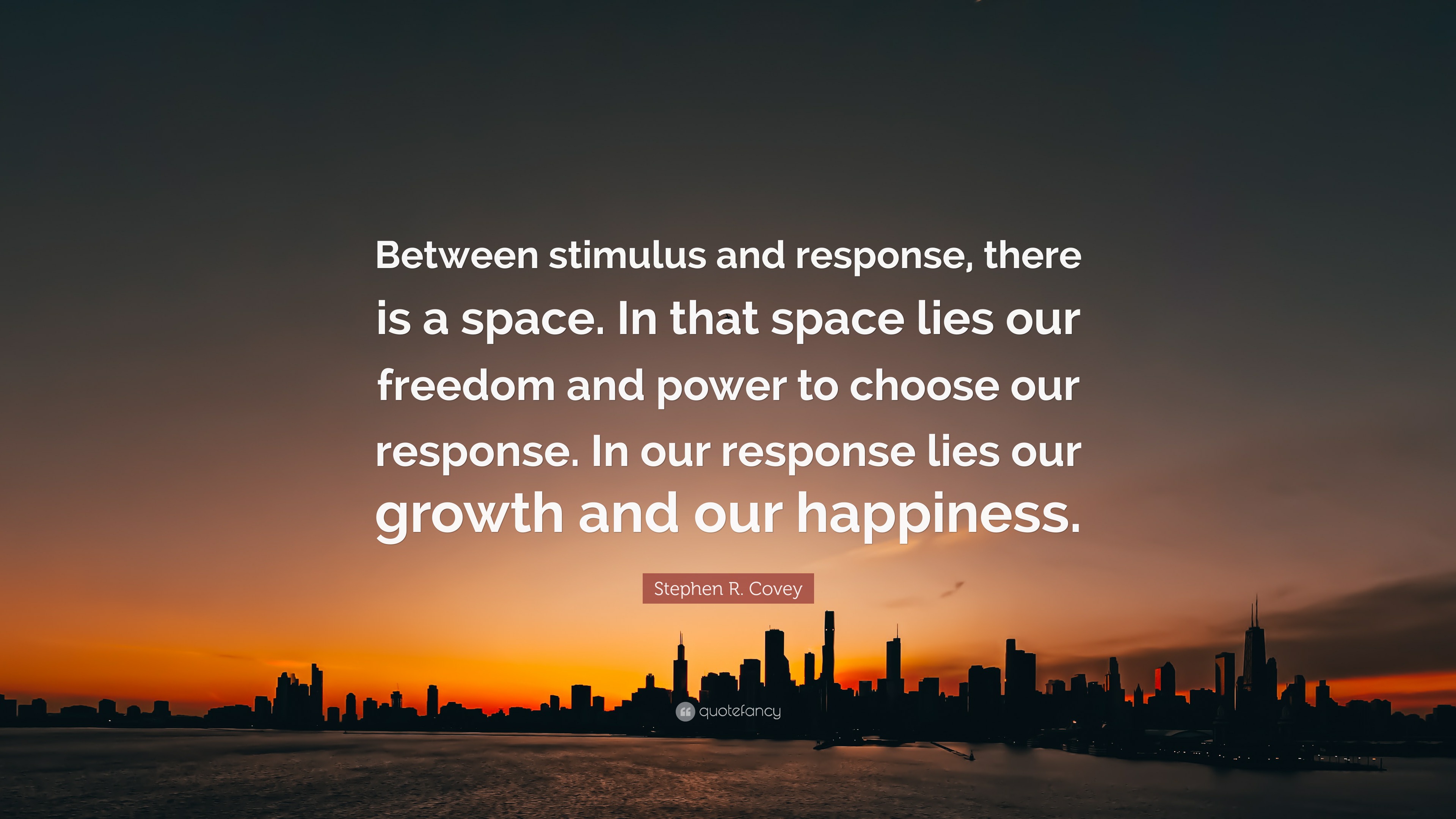 Between stimulus and response, there is a space. In that space lies our freedom and power to choose our response. In our response lies our growth and our happiness.

Stephen R. Covey

quotefancy